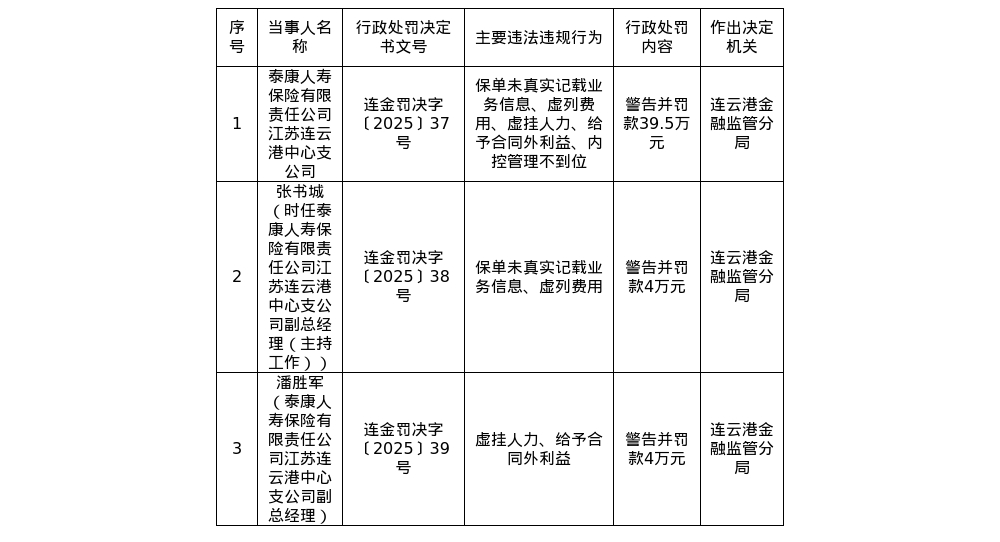 | 序号 | 当事人名称 | 行政处罚决定书文号 | 主要违法违规行为 | 行政处罚内容 | 作出决定机关 |
|---|---|---|---|---|---|
| 1 | 泰康人寿保险有限责任公司江苏连云港中心支公司 | 连金罚决字〔2025〕37号 | 保单未真实记载业务信息、虚列费用、虚挂人力、给予合同外利益、内控管理不到位 | 警告并罚款39.5万元 | 连云港金融监管分局 |
| 2 | 张书城（时任泰康人寿保险有限责任公司江苏连云港中心支公司副总经理（主持工作）） | 连金罚决字〔2025〕38号 | 保单未真实记载业务信息、虚列费用 | 警告并罚款4万元 | 连云港金融监管分局 |
| 3 | 潘胜军（泰康人寿保险有限责任公司江苏连云港中心支公司副总经理） | 连金罚决字〔2025〕39号 | 虚挂人力、给予合同外利益 | 警告并罚款4万元 | 连云港金融监管分局 |